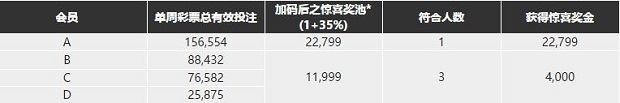 | 会员 | 单周彩票总有效投注 | 加码后之惊喜奖池* (1+35%) | 符合人数 | 获得惊喜奖金 |
|---|---|---|---|---|
| A | 156,554 | 22,799 | 1 | 22,799 |
| B | 88,432 | 11,999 | 3 | 4,000 |
| C | 76,582 | | | |
| D | 25,875 | | | |